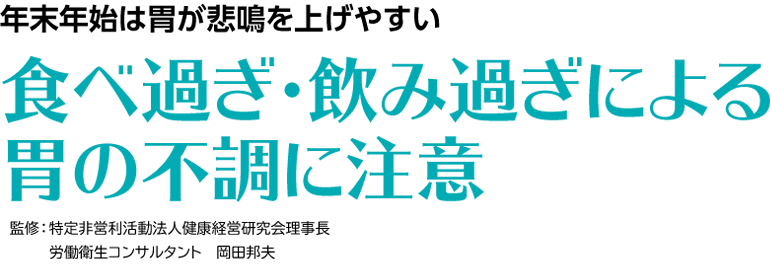 年末年始は胃が悲鳴を上げやすい

食べ過ぎ・飲み過ぎによる胃の不調に注意

監修：特定非営利活動法人健康経営研究会理事長
労働衛生コンサルタント　岡田邦夫